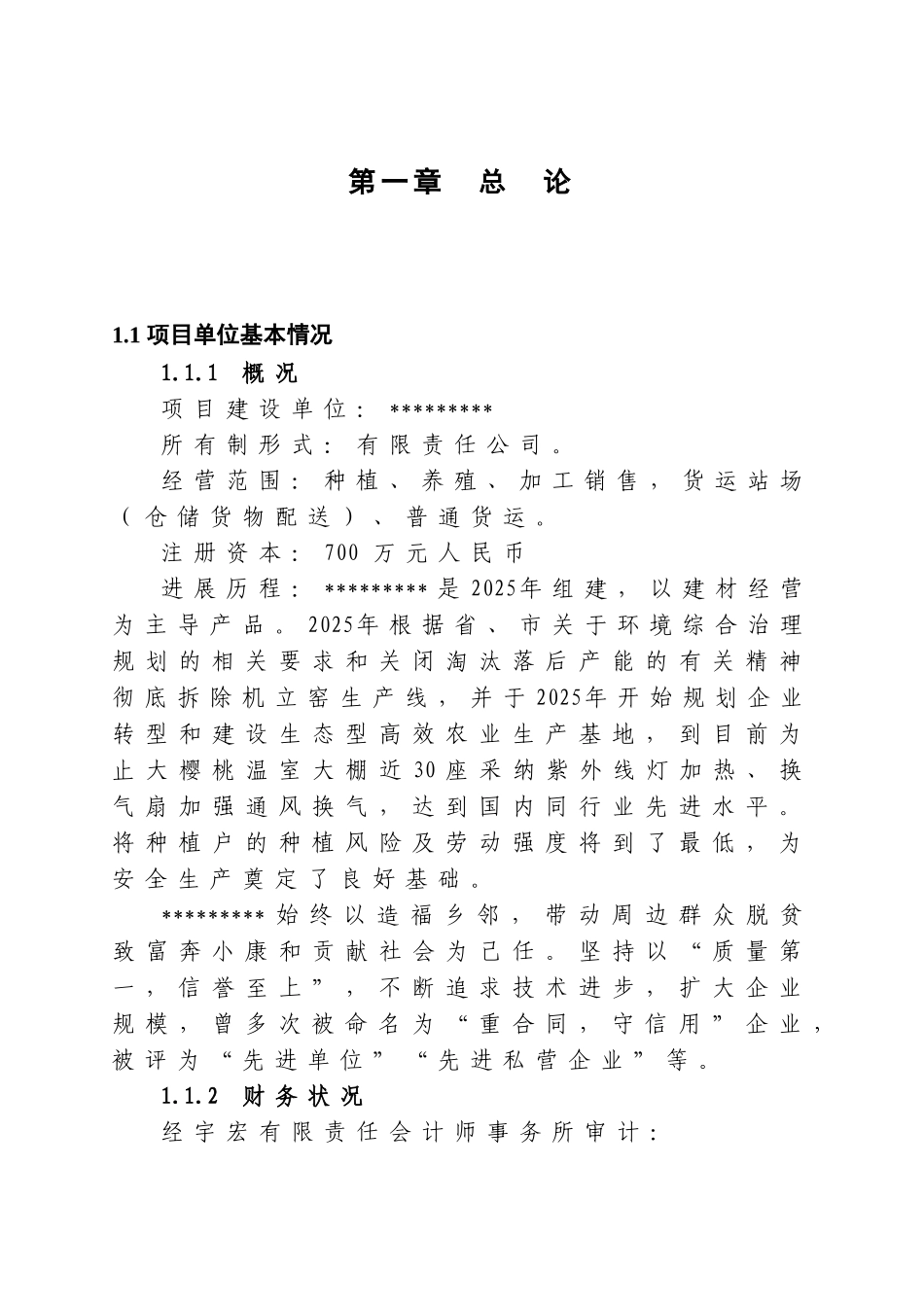 第一章　总　论

1.1 项目单位基本情况

1.1.1　概况

项目建设单位：*********

所有制形式：有限责任公司。

经营范围：种植、养殖、加工销售，货运站场（仓储货物配送）、普通货运。

注册资本：700万元人民币

进展历程：*********是2025年组建，以建材经营为主导产品。2025年根据省、市关于环境综合治理规划的相关要求和关闭淘汰落后产能的有关精神彻底拆除机立窑生产线，并于2025年开始规划企业转型和建设生态型高效农业生产基地，到目前为止大樱桃温室大棚近30座采纳紫外线灯加热、换气扇加强通风换气，达到国内同行业先进水平。将种植户的种植风险及劳动强度将到了最低，为安全生产奠定了良好基础。

*********始终以造福乡邻，带动周边群众脱贫致富奔小康和贡献社会为己任。坚持以“质量第一，信誉至上”，不断追求技术进步，扩大企业规模，曾多次被命名为“重合同，守信用”企业，被评为“先进单位”“先进私营企业”等。

1.1.2　财务状况

经宇宏有限责任会计师事务所审计：